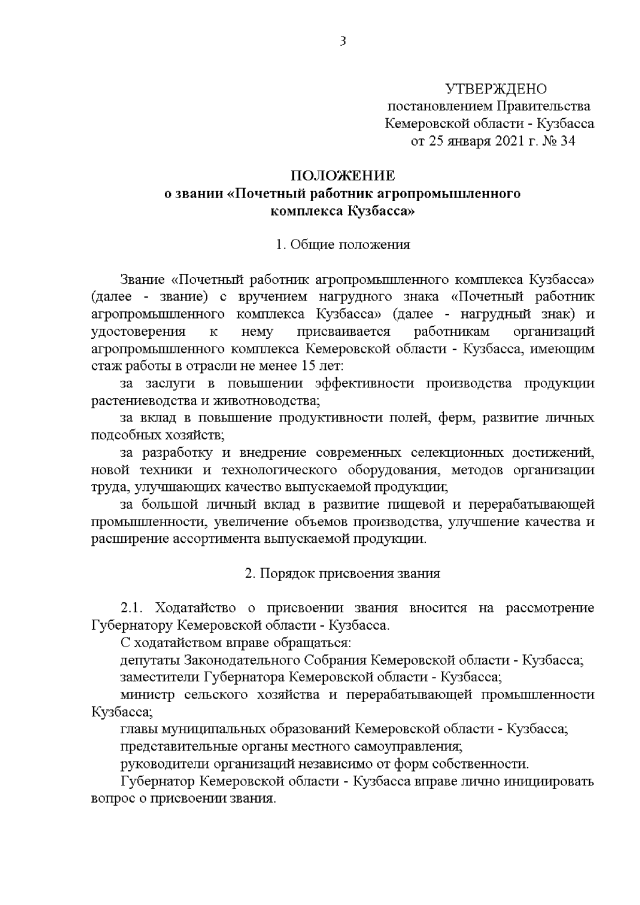 3

УТВЕРЖДЕНО
постановлением Правительства
Кемеровской области - Кузбасса
от 25 января 2021 г. № 34

ПОЛОЖЕНИЕ
о звании «Почетный работник агропромышленного комплекса Кузбасса»

1. Общие положения

Звание «Почетный работник агропромышленного комплекса Кузбасса» (далее - звание) с вручением нагрудного знака «Почетный работник агропромышленного комплекса Кузбасса» (далее - нагрудный знак) и удостоверения к нему присваивается работникам организаций агропромышленного комплекса Кемеровской области - Кузбасса, имеющим стаж работы в отрасли не менее 15 лет:

за заслуги в повышении эффективности производства продукции растениеводства и животноводства;

за вклад в повышение продуктивности полей, ферм, развитие личных подсобных хозяйств;

за разработку и внедрение современных селекционных достижений, новой техники и технологического оборудования, методов организации труда, улучшающих качество выпускаемой продукции;

за большой личный вклад в развитие пищевой и перерабатывающей промышленности, увеличение объемов производства, улучшение качества и расширение ассортимента выпускаемой продукции.

2. Порядок присвоения звания

2.1. Ходатайство о присвоении звания вносится на рассмотрение Губернатору Кемеровской области - Кузбасса.

С ходатайством вправе обращаться:

депутаты Законодательного Собрания Кемеровской области - Кузбасса;

заместители Губернатора Кемеровской области - Кузбасса;

министр сельского хозяйства и перерабатывающей промышленности Кузбасса;

главы муниципальных образований Кемеровской области - Кузбасса;

представительные органы местного самоуправления;

руководители организаций независимо от форм собственности.

Губернатор Кемеровской области - Кузбасса вправе лично инициировать вопрос о присвоении звания.